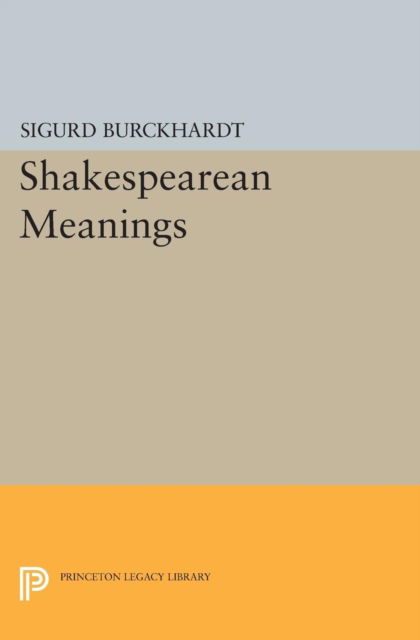 SIGURD BURCKHARDT

Shakespearean Meanings

PRINCETON LEGACY LIBRARY